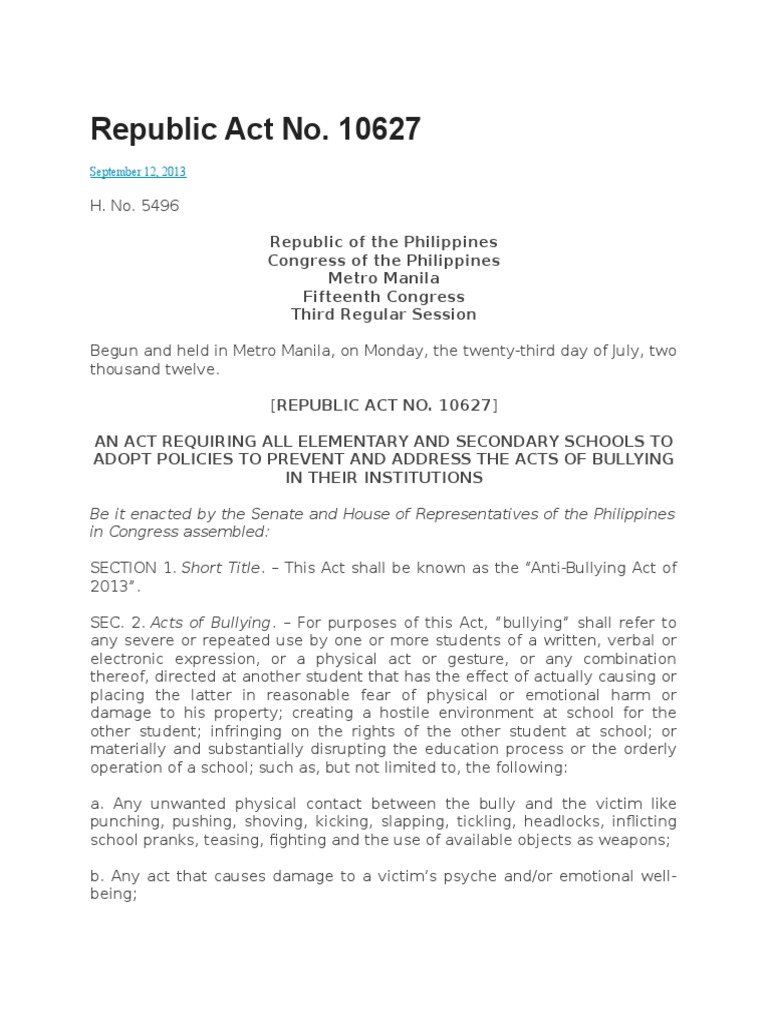 Republic Act No. 10627

September 12, 2013

H. No. 5496

Republic of the Philippines
Congress of the Philippines
Metro Manila
Fifteenth Congress
Third Regular Session

Begun and held in Metro Manila, on Monday, the twenty-third day of July, two thousand twelve.

[REPUBLIC ACT NO. 10627]

AN ACT REQUIRING ALL ELEMENTARY AND SECONDARY SCHOOLS TO ADOPT POLICIES TO PREVENT AND ADDRESS THE ACTS OF BULLYING IN THEIR INSTITUTIONS

Be it enacted by the Senate and House of Representatives of the Philippines in Congress assembled:

SECTION 1. Short Title. – This Act shall be known as the "Anti-Bullying Act of 2013".

SEC. 2. Acts of Bullying. – For purposes of this Act, "bullying" shall refer to any severe or repeated use by one or more students of a written, verbal or electronic expression, or a physical act or gesture, or any combination thereof, directed at another student that has the effect of actually causing or placing the latter in reasonable fear of physical or emotional harm or damage to his property; creating a hostile environment at school for the other student; infringing on the rights of the other student at school; or materially and substantially disrupting the education process or the orderly operation of a school; such as, but not limited to, the following:

a. Any unwanted physical contact between the bully and the victim like punching, pushing, shoving, kicking, slapping, tickling, headlocks, inflicting school pranks, teasing, fighting and the use of available objects as weapons;

b. Any act that causes damage to a victim's psyche and/or emotional well-being;